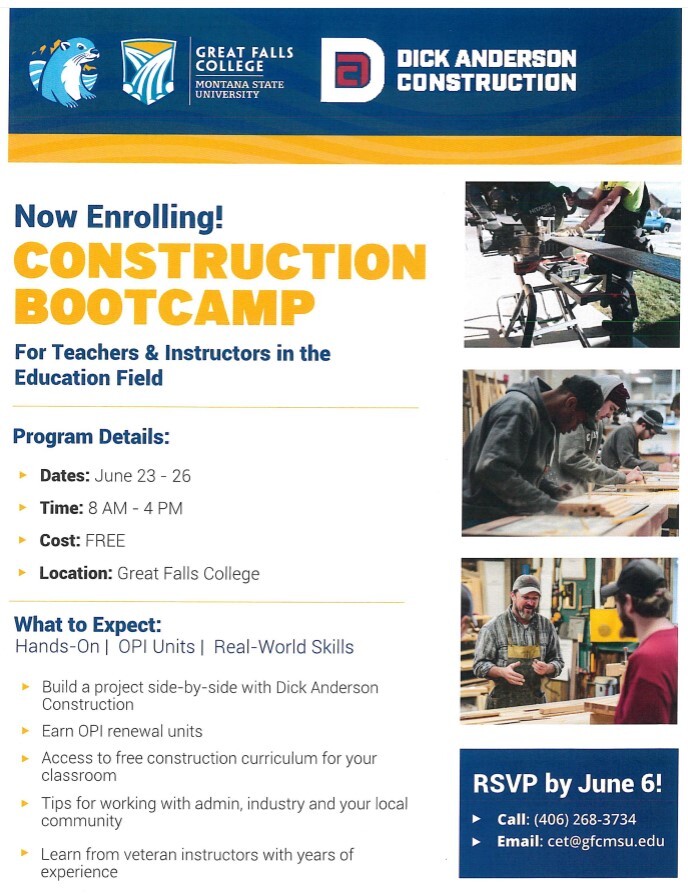 GREAT FALLS COLLEGE
MONTANA STATE UNIVERSITY

DICK ANDERSON CONSTRUCTION

Now Enrolling!
CONSTRUCTION BOOTCAMP

For Teachers & Instructors in the Education Field

Program Details:

Dates: June 23 - 26

Time: 8 AM - 4 PM

Cost: FREE

Location: Great Falls College

What to Expect:
Hands-On | OPI Units | Real-World Skills

Build a project side-by-side with Dick Anderson Construction

Earn OPI renewal units

Access to free construction curriculum for your classroom

Tips for working with admin, industry and your local community

Learn from veteran instructors with years of experience

RSVP by June 6!

Call: (406) 268-3734

Email: cet@gfcmsu.edu